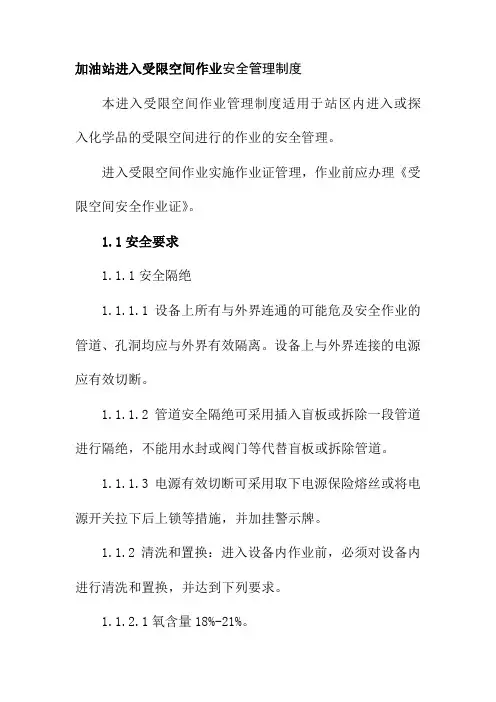 加油站进入受限空间作业安全管理制度

本进入受限空间作业管理制度适用于站区内进入或探入化学品的受限空间进行的作业的安全管理。

进入受限空间作业实施作业证管理，作业前应办理《受限空间安全作业证》。

1.1 安全要求

1.1.1 安全隔绝

1.1.1.1 设备上所有与外界连通的可能危及安全作业的管道、孔洞均应与外界有效隔离。设备上与外界连接的电源应有效切断。

1.1.1.2 管道安全隔绝可采用插入盲板或拆除一段管道进行隔绝，不能用水封或阀门等代替盲板或拆除管道。

1.1.1.3 电源有效切断可采用取下电源保险熔丝或将电源开关拉下后上锁等措施，并加挂警示牌。

1.1.2 清洗和置换：进入设备内作业前，必须对设备内进行清洗和置换，并达到下列要求。

1.1.2.1 氧含量 18%-21%。